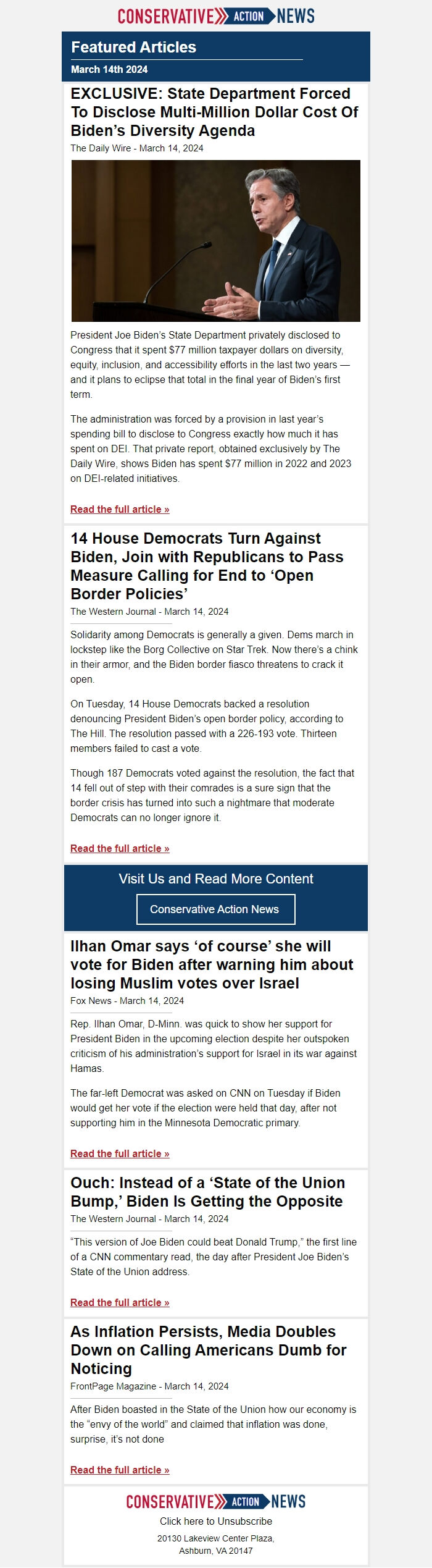 CONSERVATIVE ACTION NEWS

Featured Articles

March 14th 2024

EXCLUSIVE: State Department Forced To Disclose Multi-Million Dollar Cost Of Biden's Diversity Agenda

The Daily Wire - March 14, 2024

President Joe Biden's State Department privately disclosed to Congress that it spent $77 million taxpayer dollars on diversity, equity, inclusion, and accessibility efforts in the last two years — and it plans to eclipse that total in the final year of Biden's first term.

The administration was forced by a provision in last year's spending bill to disclose to Congress exactly how much it has spent on DEI. That private report, obtained exclusively by The Daily Wire, shows Biden has spent $77 million in 2022 and 2023 on DEI-related initiatives.

Read the full article »

14 House Democrats Turn Against Biden, Join with Republicans to Pass Measure Calling for End to 'Open Border Policies'

The Western Journal - March 14, 2024

Solidarity among Democrats is generally a given. Dems march in lockstep like the Borg Collective on Star Trek. Now there's a chink in their armor, and the Biden border fiasco threatens to crack it open.

On Tuesday, 14 House Democrats backed a resolution denouncing President Biden's open border policy, according to The Hill. The resolution passed with a 226-193 vote. Thirteen members failed to cast a vote.

Though 187 Democrats voted against the resolution, the fact that 14 fell out of step with their comrades is a sure sign that the border crisis has turned into such a nightmare that moderate Democrats can no longer ignore it.

Read the full article »

Visit Us and Read More Content

Conservative Action News

Ilhan Omar says 'of course' she will vote for Biden after warning him about losing Muslim votes over Israel

Fox News - March 14, 2024

Rep. Ilhan Omar, D-Minn. was quick to show her support for President Biden in the upcoming election despite her outspoken criticism of his administration's support for Israel in its war against Hamas.

The far-left Democrat was asked on CNN on Tuesday if Biden would get her vote if the election were held that day, after not supporting him in the Minnesota Democratic primary.

Read the full article »

Ouch: Instead of a 'State of the Union Bump,' Biden Is Getting the Opposite

The Western Journal - March 14, 2024

"This version of Joe Biden could beat Donald Trump," the first line of a CNN commentary read, the day after President Joe Biden's State of the Union address.

Read the full article »

As Inflation Persists, Media Doubles Down on Calling Americans Dumb for Noticing

FrontPage Magazine - March 14, 2024

After Biden boasted in the State of the Union how our economy is the "envy of the world" and claimed that inflation was done, surprise, it's not done

Read the full article »

CONSERVATIVE ACTION NEWS

Click here to Unsubscribe

20130 Lakeview Center Plaza,
Ashburn, VA 20147